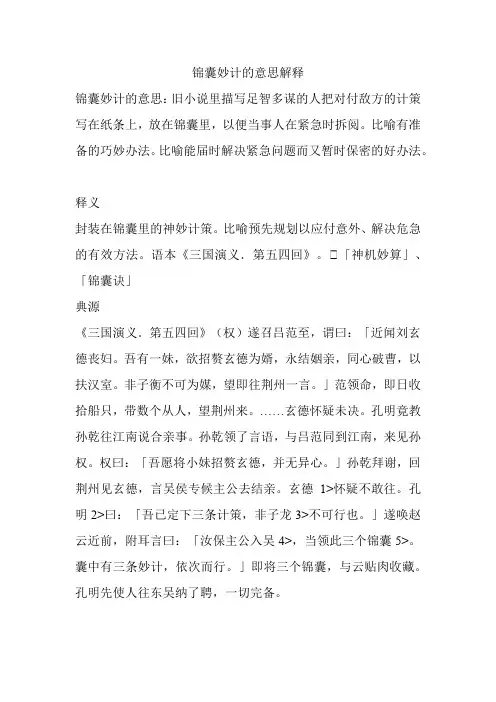 锦囊妙计的意思解释

锦囊妙计的意思：旧小说里描写足智多谋的人把对付敌方的计策写在纸条上，放在锦囊里，以便当事人在紧急时拆阅。比喻有准备的巧妙办法。比喻能届时解决紧急问题而又暂时保密的好办法。

释义

封装在锦囊里的神妙计策。比喻预先规划以应付意外、解决危急的有效方法。语本《三国演义．第五四回》。□「神机妙算」、「锦囊诀」

典源

《三国演义．第五四回》（权）遂召吕范至，谓曰：「近闻刘玄德丧妇。吾有一妹，欲招赘玄德为婿，永结姻亲，同心破曹，以扶汉室。非子衡不可为媒，望即往荆州一言。」范领命，即日收拾船只，带数个从人，望荆州来。……玄德怀疑未决。孔明竟教孙乾往江南说合亲事。孙乾领了言语，与吕范同到江南，来见孙权。权曰：「吾愿将小妹招赘玄德，并无异心。」孙乾拜谢，回荆州见玄德，言吴侯专候主公去结亲。玄德 1>怀疑不敢往。孔明 2>曰：「吾已定下三条计策，非子龙 3>不可行也。」遂唤赵云近前，附耳言曰：「汝保主公入吴 4>，当领此三个锦囊 5>。囊中有三条妙计，依次而行。」即将三个锦囊，与云贴肉收藏。孔明先使人往东吴纳了聘，一切完备。